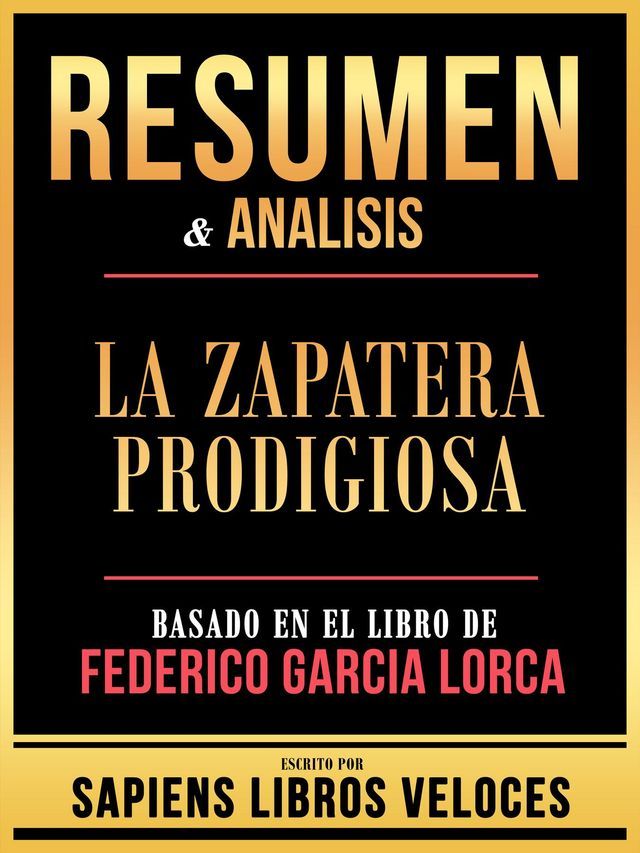 RESUMEN
& ANALISIS

LA ZAPATERA PRODIGIOSA

BASADO EN EL LIBRO DE
FEDERICO GARCIA LORCA

ESCRITO POR
SAPIENS LIBROS VELOCES